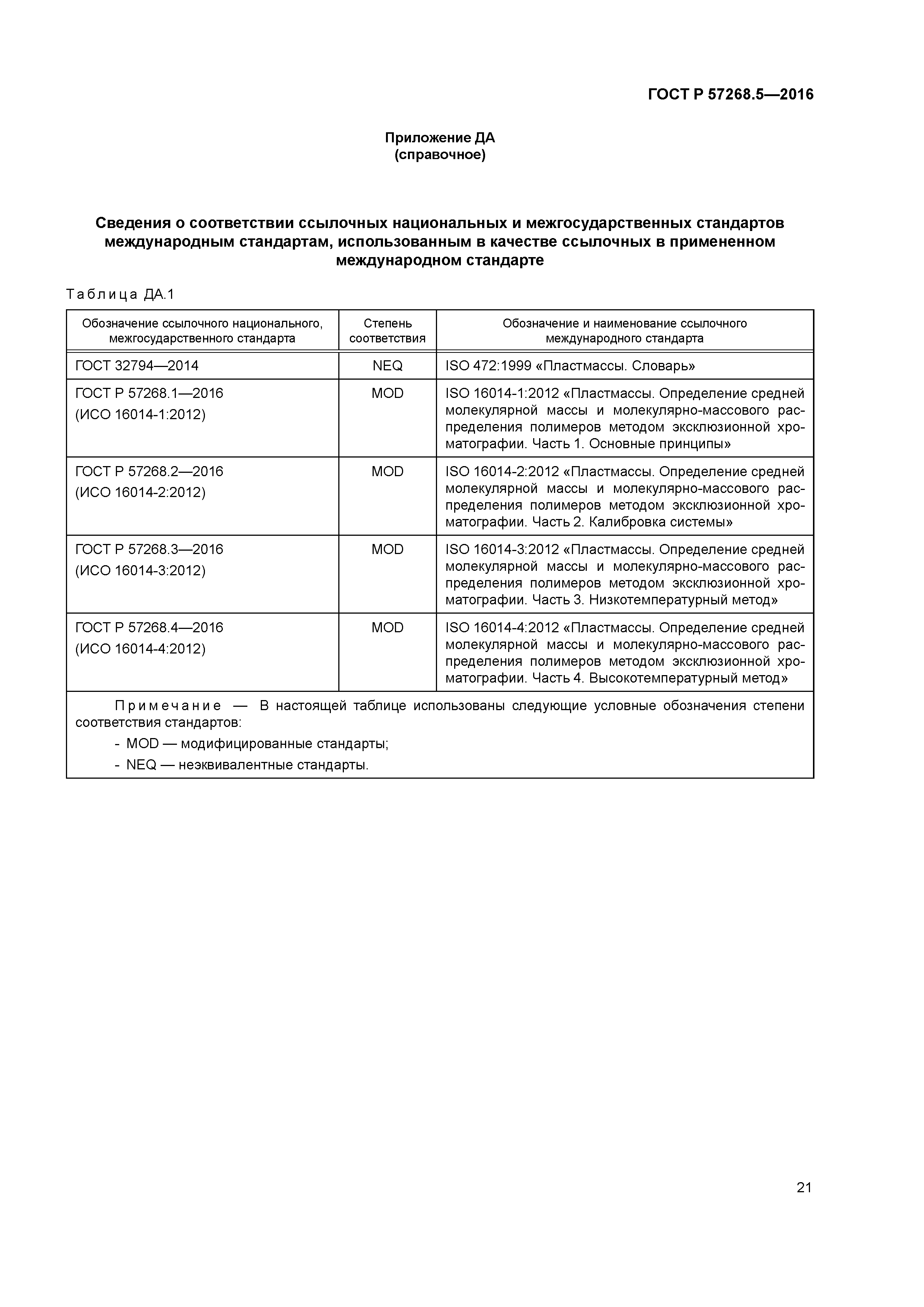 ГОСТ Р 57268.5—2016

Приложение ДА
(справочное)

Сведения о соответствии ссылочных национальных и межгосударственных стандартов международным стандартам, использованным в качестве ссылочных в примененном международном стандарте

Таблица ДА.1

| Обозначение ссылочного национального, межгосударственного стандарта | Степень соответствия | Обозначение и наименование ссылочного международного стандарта |
|---|---|---|
| ГОСТ 32794—2014 | NEQ | ISO 472:1999 «Пластмассы. Словарь» |
| ГОСТ Р 57268.1—2016 (ИСО 16014-1:2012) | MOD | ISO 16014-1:2012 «Пластмассы. Определение средней молекулярной массы и молекулярно-массового распределения полимеров методом эксклюзионной хроматографии. Часть 1. Основные принципы» |
| ГОСТ Р 57268.2—2016 (ИСО 16014-2:2012) | MOD | ISO 16014-2:2012 «Пластмассы. Определение средней молекулярной массы и молекулярно-массового распределения полимеров методом эксклюзионной хроматографии. Часть 2. Калибровка системы» |
| ГОСТ Р 57268.3—2016 (ИСО 16014-3:2012) | MOD | ISO 16014-3:2012 «Пластмассы. Определение средней молекулярной массы и молекулярно-массового распределения полимеров методом эксклюзионной хроматографии. Часть 3. Низкотемпературный метод» |
| ГОСТ Р 57268.4—2016 (ИСО 16014-4:2012) | MOD | ISO 16014-4:2012 «Пластмассы. Определение средней молекулярной массы и молекулярно-массового распределения полимеров методом эксклюзионной хроматографии. Часть 4. Высокотемпературный метод» |

Примечание — В настоящей таблице использованы следующие условные обозначения степени соответствия стандартов:
- MOD — модифицированные стандарты;
- NEQ — неэквивалентные стандарты.

21